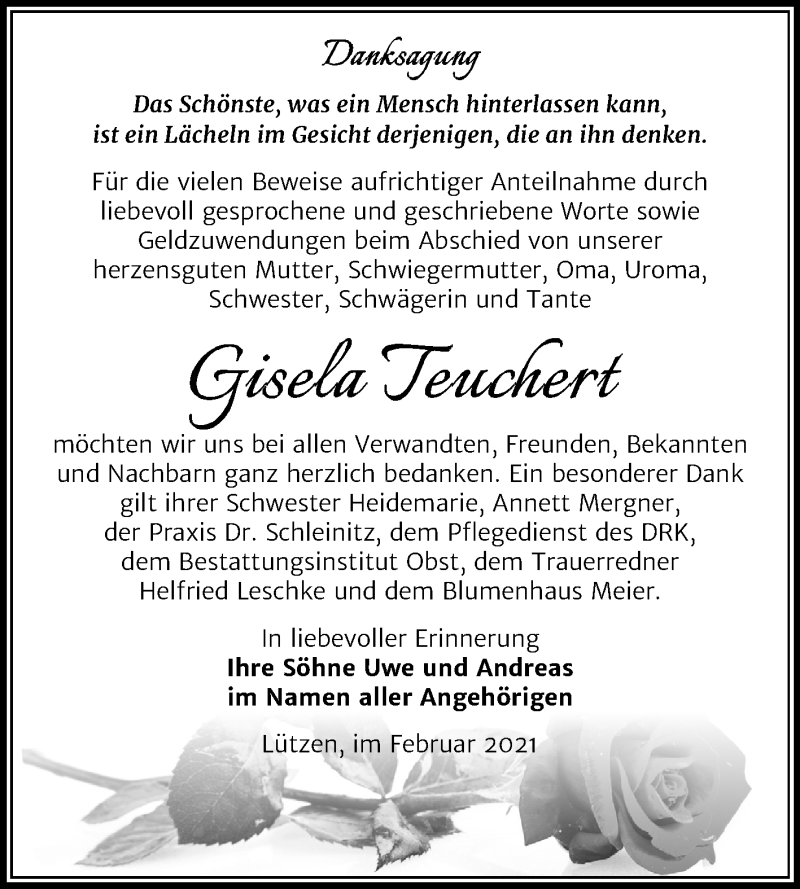 Danksagung

Das Schönste, was ein Mensch hinterlassen kann, ist ein Lächeln im Gesicht derjenigen, die an ihn denken.

Für die vielen Beweise aufrichtiger Anteilnahme durch liebevoll gesprochene und geschriebene Worte sowie Geldzuwendungen beim Abschied von unserer herzensguten Mutter, Schwiegermutter, Oma, Uroma, Schwester, Schwägerin und Tante

Gisela Teuchert

möchten wir uns bei allen Verwandten, Freunden, Bekannten und Nachbarn ganz herzlich bedanken. Ein besonderer Dank gilt ihrer Schwester Heidemarie, Annett Mergner, der Praxis Dr. Schleinitz, dem Pflegedienst des DRK, dem Bestattungsinstitut Obst, dem Trauerredner Helfried Leschke und dem Blumenhaus Meier.

In liebevoller Erinnerung
Ihre Söhne Uwe und Andreas
im Namen aller Angehörigen

Lützen, im Februar 2021